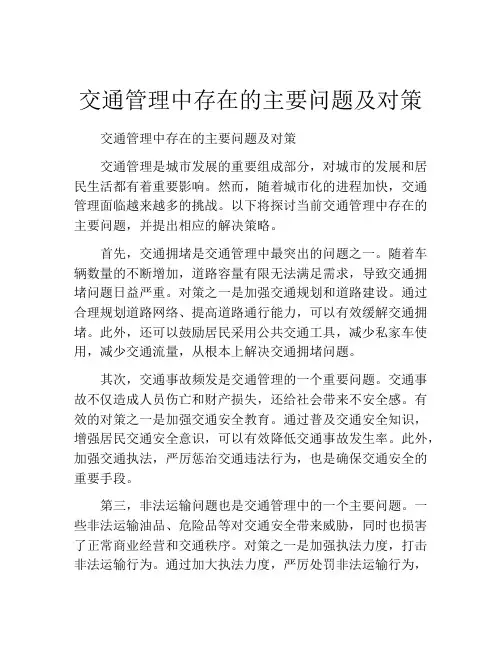 交通管理中存在的主要问题及对策

交通管理中存在的主要问题及对策

交通管理是城市发展的重要组成部分，对城市的发展和居民生活都有着重要影响。然而，随着城市化的进程加快，交通管理面临越来越多的挑战。以下将探讨当前交通管理中存在的主要问题，并提出相应的解决策略。

首先，交通拥堵是交通管理中最突出的问题之一。随着车辆数量的不断增加，道路容量有限无法满足需求，导致交通拥堵问题日益严重。对策之一是加强交通规划和道路建设。通过合理规划道路网络、提高道路通行能力，可以有效缓解交通拥堵。此外，还可以鼓励居民采用公共交通工具，减少私家车使用，减少交通流量，从根本上解决交通拥堵问题。

其次，交通事故频发是交通管理的一个重要问题。交通事故不仅造成人员伤亡和财产损失，还给社会带来不安全感。有效的对策之一是加强交通安全教育。通过普及交通安全知识，增强居民交通安全意识，可以有效降低交通事故发生率。此外，加强交通执法，严厉惩治交通违法行为，也是确保交通安全的重要手段。

第三，非法运输问题也是交通管理中的一个主要问题。一些非法运输油品、危险品等对交通安全带来威胁，同时也损害了正常商业经营和交通秩序。对策之一是加强执法力度，打击非法运输行为。通过加大执法力度，严厉处罚非法运输行为，